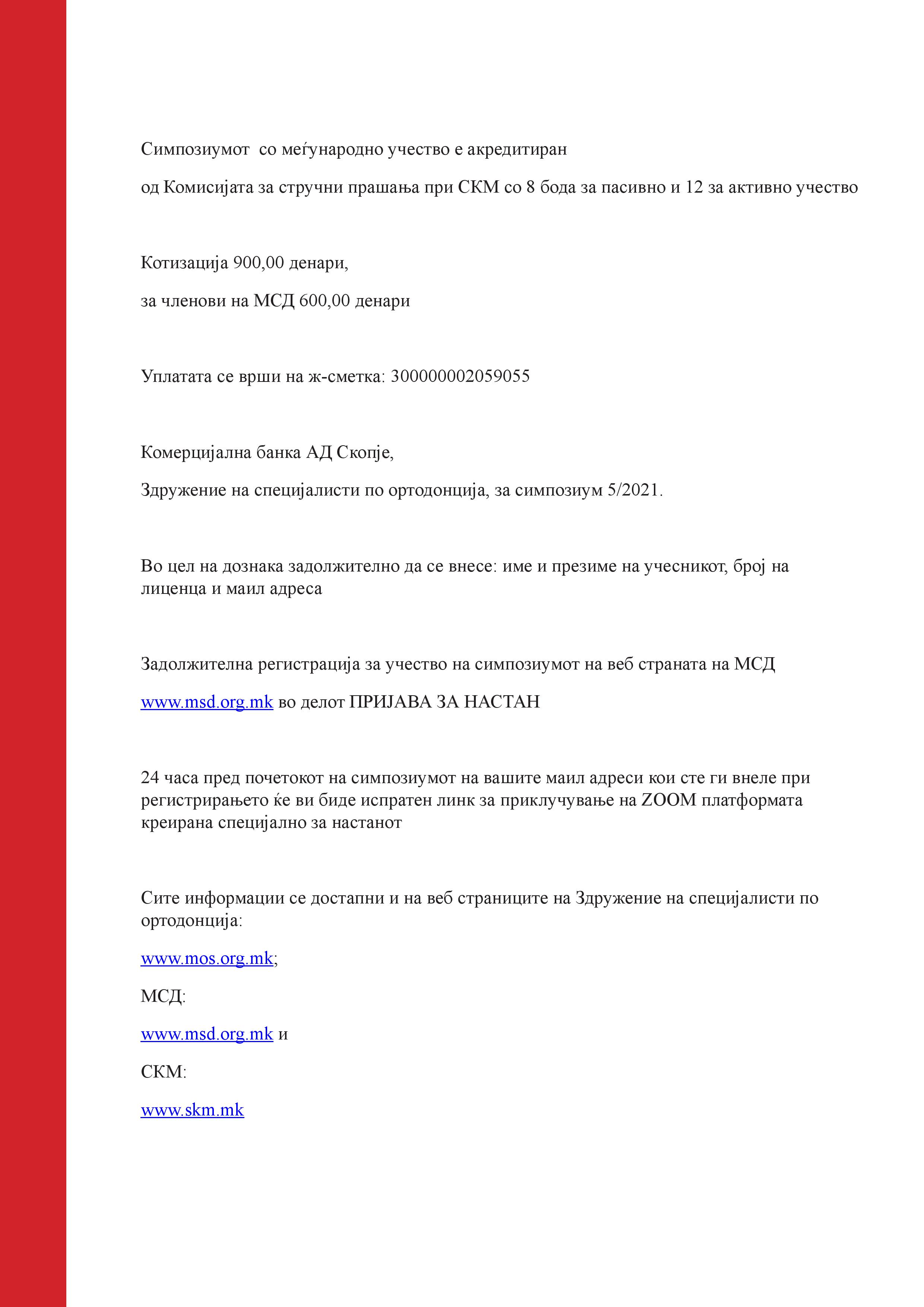 Симпозиумот  со меѓународно учество е акредитиран

од Комисијата за стручни прашања при СКМ со 8 бода за пасивно и 12 за активно учество

Котизација 900,00 денари,

за членови на МСД 600,00 денари

Уплатата се врши на ж-сметка: 300000002059055

Комерцијална банка АД Скопје,

Здружение на специјалисти по ортодонција, за симпозиум 5/2021.

Во цел на дознака задолжително да се внесе: име и презиме на учесникот, број на лиценца и маил адреса

Задолжителна регистрација за учество на симпозиумот на веб страната на МСД

www.msd.org.mk во делот ПРИЈАВА ЗА НАСТАН

24 часа пред почетокот на симпозиумот на вашите маил адреси кои сте ги внеле при регистрирањето ќе ви биде испратен линк за приклучување на ZOOM платформата креирана специјално за настанот

Сите информации се достапни и на веб страниците на Здружение на специјалисти по ортодонција:

www.mos.org.mk;

МСД:

www.msd.org.mk и

СКМ:

www.skm.mk